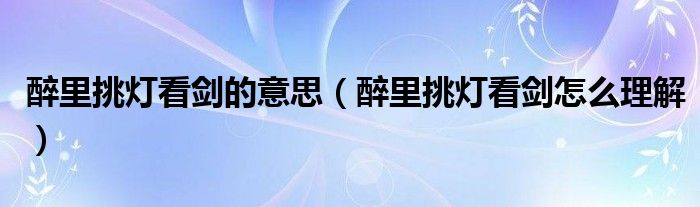 醉里挑灯看剑的意思（醉里挑灯看剑怎么理解）